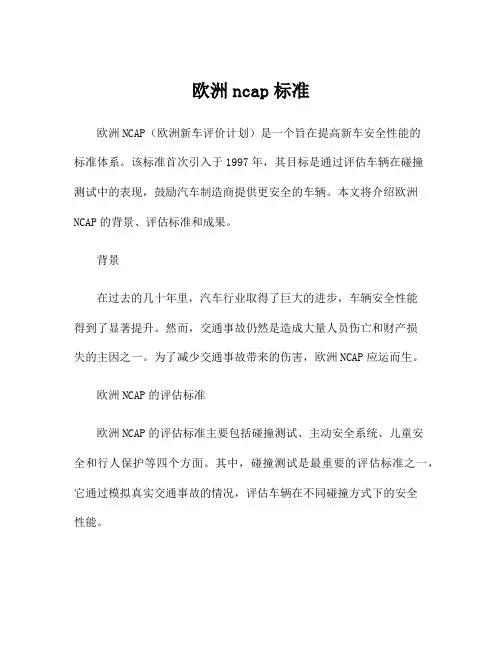 欧洲ncap标准

欧洲NCAP（欧洲新车评价计划）是一个旨在提高新车安全性能的标准体系。该标准首次引入于1997年，其目标是通过评估车辆在碰撞测试中的表现，鼓励汽车制造商提供更安全的车辆。本文将介绍欧洲NCAP的背景、评估标准和成果。

背景

在过去的几十年里，汽车行业取得了巨大的进步，车辆安全性能得到了显著提升。然而，交通事故仍然是造成大量人员伤亡和财产损失的主因之一。为了减少交通事故带来的伤害，欧洲NCAP应运而生。

欧洲NCAP的评估标准

欧洲NCAP的评估标准主要包括碰撞测试、主动安全系统、儿童安全和行人保护等四个方面。其中，碰撞测试是最重要的评估标准之一，它通过模拟真实交通事故的情况，评估车辆在不同碰撞方式下的安全性能。